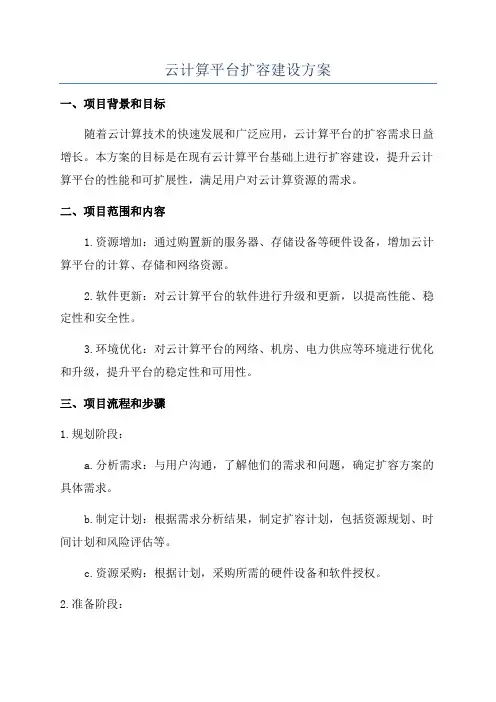 云计算平台扩容建设方案

一、项目背景和目标

随着云计算技术的快速发展和广泛应用，云计算平台的扩容需求日益增长。本方案的目标是在现有云计算平台基础上进行扩容建设，提升云计算平台的性能和可扩展性，满足用户对云计算资源的需求。

二、项目范围和内容

1.资源增加：通过购置新的服务器、存储设备等硬件设备，增加云计算平台的计算、存储和网络资源。

2.软件更新：对云计算平台的软件进行升级和更新，以提高性能、稳定性和安全性。

3.环境优化：对云计算平台的网络、机房、电力供应等环境进行优化和升级，提升平台的稳定性和可用性。

三、项目流程和步骤

1.规划阶段：

a.分析需求：与用户沟通，了解他们的需求和问题，确定扩容方案的具体需求。

b.制定计划：根据需求分析结果，制定扩容计划，包括资源规划、时间计划和风险评估等。

c.资源采购：根据计划，采购所需的硬件设备和软件授权。

2.准备阶段：